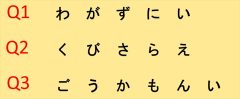 Q1　わ が ず に い

Q2　く び さ ら え

Q3　ご う か も ん い